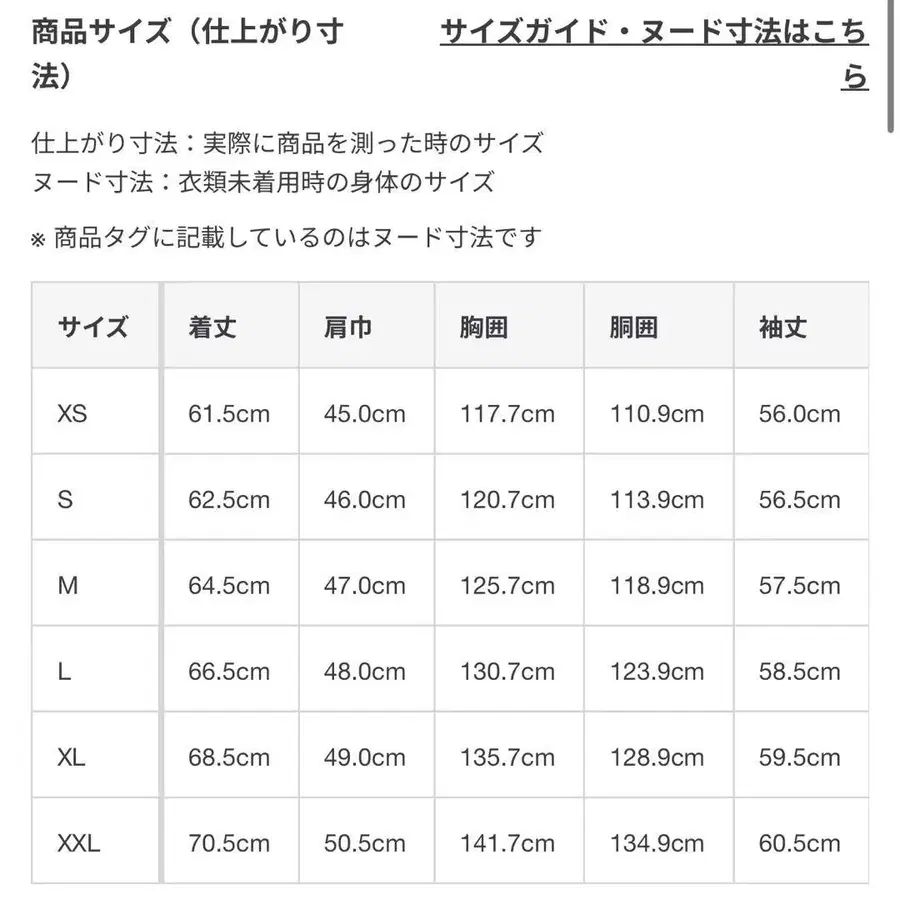 商品サイズ（仕上がり寸法）

サイズガイド・ヌード寸法はこちら

仕上がり寸法：実際に商品を測った時のサイズ
ヌード寸法：衣類未着用時の身体のサイズ

※ 商品タグに記載しているのはヌード寸法です

| サイズ | 着丈 | 肩巾 | 胸囲 | 胴囲 | 袖丈 |
|---|---|---|---|---|---|
| XS | 61.5cm | 45.0cm | 117.7cm | 110.9cm | 56.0cm |
| S | 62.5cm | 46.0cm | 120.7cm | 113.9cm | 56.5cm |
| M | 64.5cm | 47.0cm | 125.7cm | 118.9cm | 57.5cm |
| L | 66.5cm | 48.0cm | 130.7cm | 123.9cm | 58.5cm |
| XL | 68.5cm | 49.0cm | 135.7cm | 128.9cm | 59.5cm |
| XXL | 70.5cm | 50.5cm | 141.7cm | 134.9cm | 60.5cm |